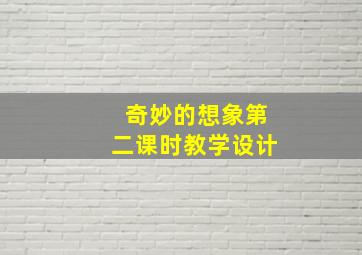 奇妙的想象第二课时教学设计